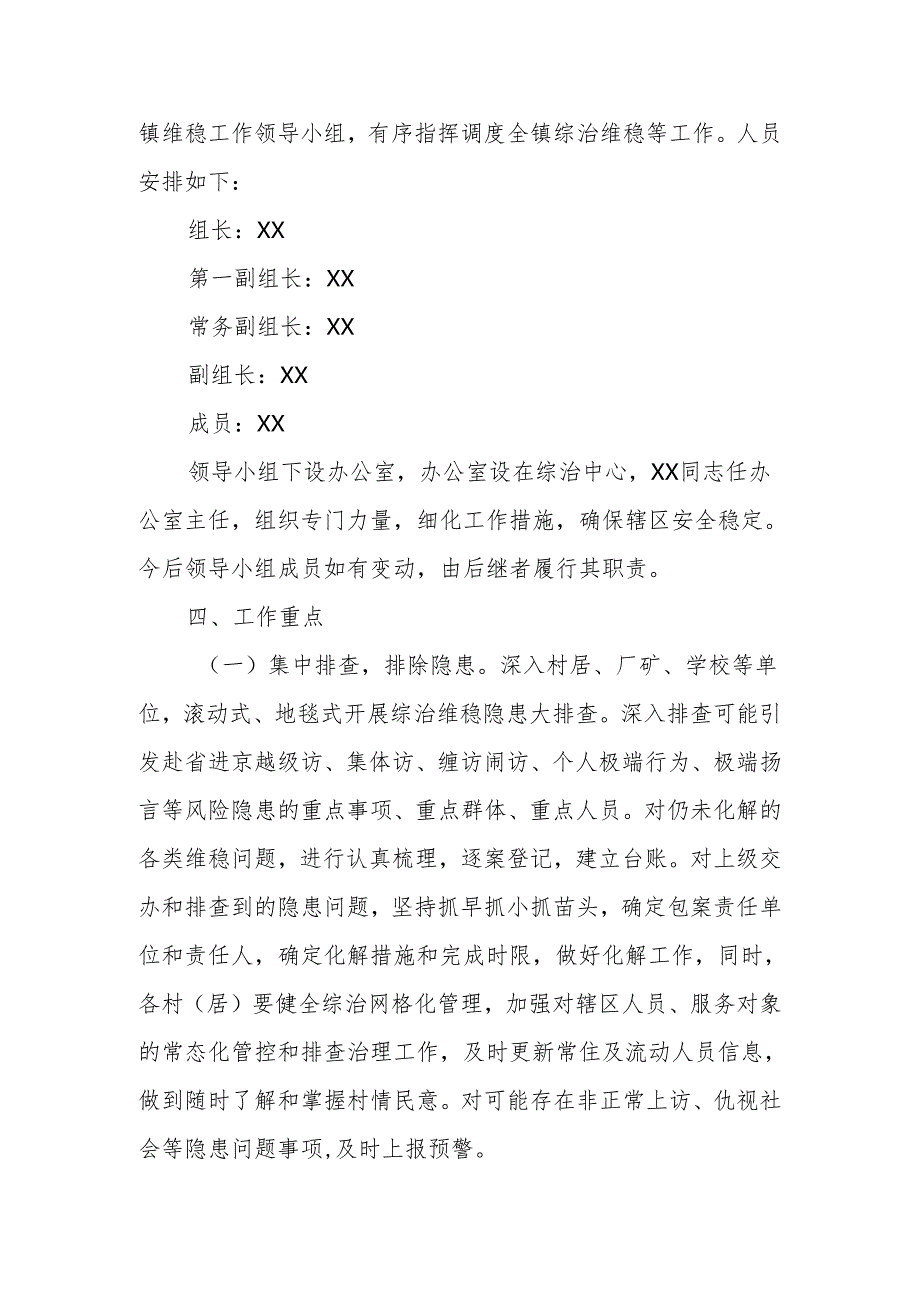 镇维稳工作领导小组，有序指挥调度全镇综治维稳等工作。人员安排如下：

组长：XX

第一副组长：XX

常务副组长：XX

副组长：XX

成员：XX

领导小组下设办公室，办公室设在综治中心，XX同志任办公室主任，组织专门力量，细化工作措施，确保辖区安全稳定。今后领导小组成员如有变动，由后继者履行其职责。

四、工作重点

（一）集中排查，排除隐患。深入村居、厂矿、学校等单位，滚动式、地毯式开展综治维稳隐患大排查。深入排查可能引发赴省进京越级访、集体访、缠访闹访、个人极端行为、极端扬言等风险隐患的重点事项、重点群体、重点人员。对仍未化解的各类维稳问题，进行认真梳理，逐案登记，建立台账。对上级交办和排查到的隐患问题，坚持抓早抓小抓苗头，确定包案责任单位和责任人，确定化解措施和完成时限，做好化解工作，同时，各村（居）要健全综治网格化管理，加强对辖区人员、服务对象的常态化管控和排查治理工作，及时更新常住及流动人员信息，做到随时了解和掌握村情民意。对可能存在非正常上访、仇视社会等隐患问题事项,及时上报预警。